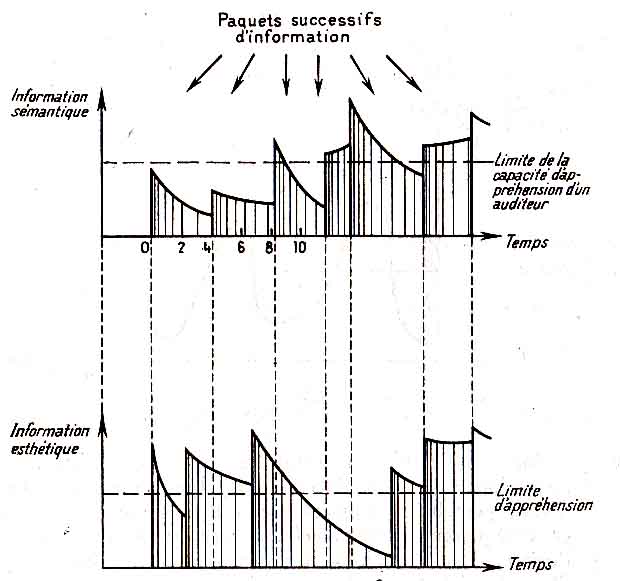 Paquets successifs d'information

Information sémantique

Limite de la capacité d'appréhension d'un auditeur

0 2 4 6 8 10

Temps

Information esthétique

Limite d'appréhension

Temps